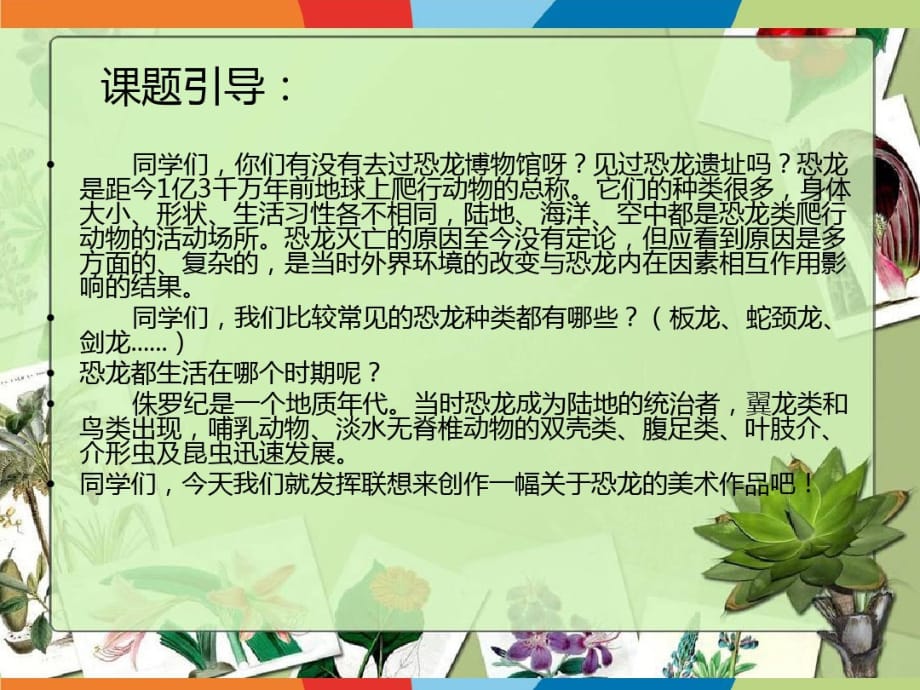 课题引导：

• 同学们，你们有没有去过恐龙博物馆呀？见过恐龙遗址吗？恐龙是距今1亿3千万年前地球上爬行动物的总称。它们的种类很多，身体大小、形状、生活习性各不相同，陆地、海洋、空中都是恐龙类爬行动物的活动场所。恐龙灭亡的原因至今没有定论，但应看到原因是多方面的、复杂的，是当时外界环境的改变与恐龙内在因素相互作用影响的结果。

• 同学们，我们比较常见的恐龙种类都有哪些？（板龙、蛇颈龙、剑龙……）

• 恐龙都生活在哪个时期呢？

• 侏罗纪是一个地质年代。当时恐龙成为陆地的统治者，翼龙类和鸟类出现，哺乳动物、淡水无脊椎动物的双壳类、腹足类、叶肢介、介形虫及昆虫迅速发展。

• 同学们，今天我们就发挥联想来创作一幅关于恐龙的美术作品吧！